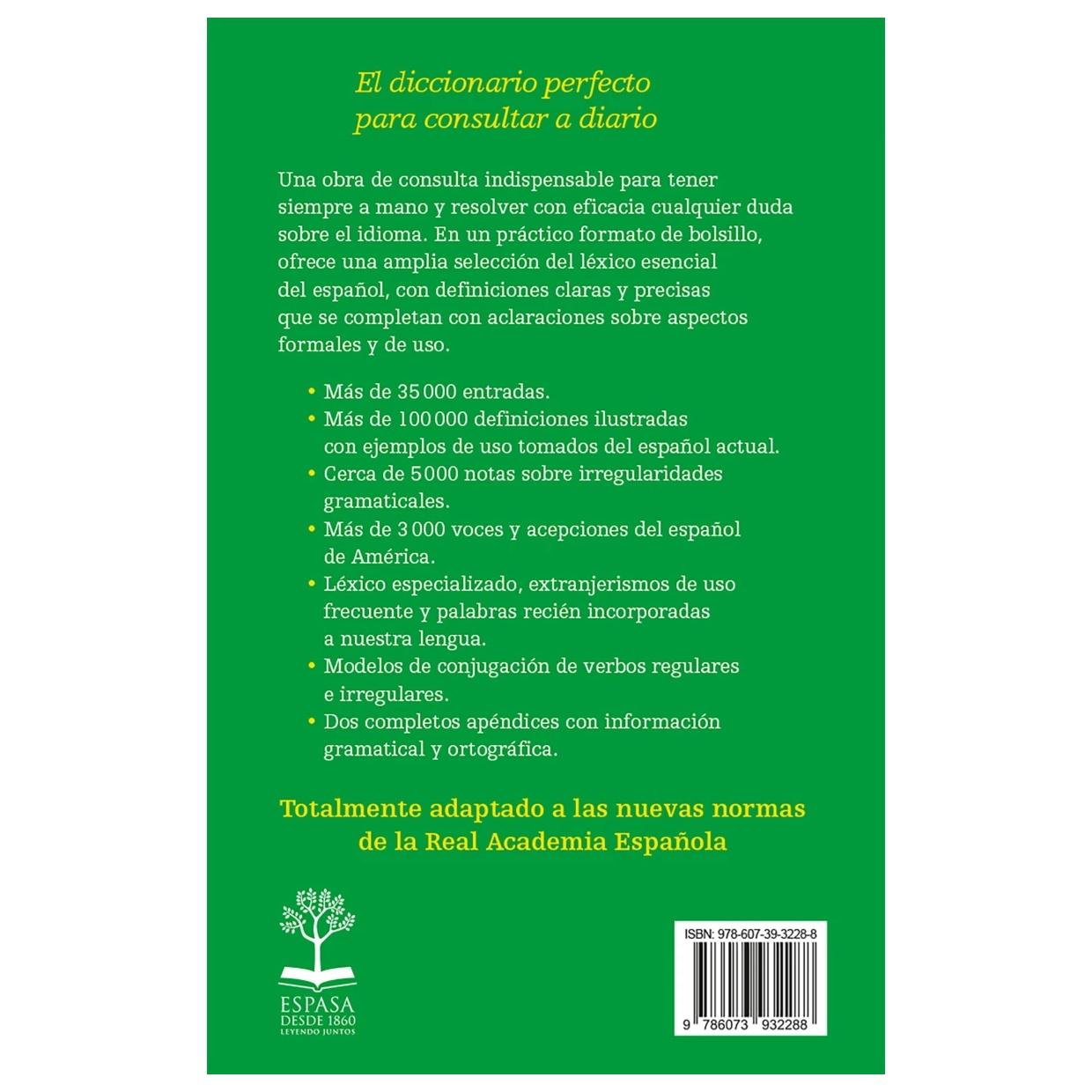 El diccionario perfecto
para consultar a diario

Una obra de consulta indispensable para tener siempre a mano y resolver con eficacia cualquier duda sobre el idioma. En un práctico formato de bolsillo, ofrece una amplia selección del léxico esencial del español, con definiciones claras y precisas que se completan con aclaraciones sobre aspectos formales y de uso.

• Más de 35 000 entradas.
• Más de 100 000 definiciones ilustradas con ejemplos de uso tomados del español actual.
• Cerca de 5 000 notas sobre irregularidades gramaticales.
• Más de 3 000 voces y acepciones del español de América.
• Léxico especializado, extranjerismos de uso frecuente y palabras recién incorporadas a nuestra lengua.
• Modelos de conjugación de verbos regulares e irregulares.
• Dos completos apéndices con información gramatical y ortográfica.

Totalmente adaptado a las nuevas normas de la Real Academia Española

ESPASA
DESDE 1860
LEYENDO JUNTOS

ISBN: 978-607-39-3228-8
9 786073 932288